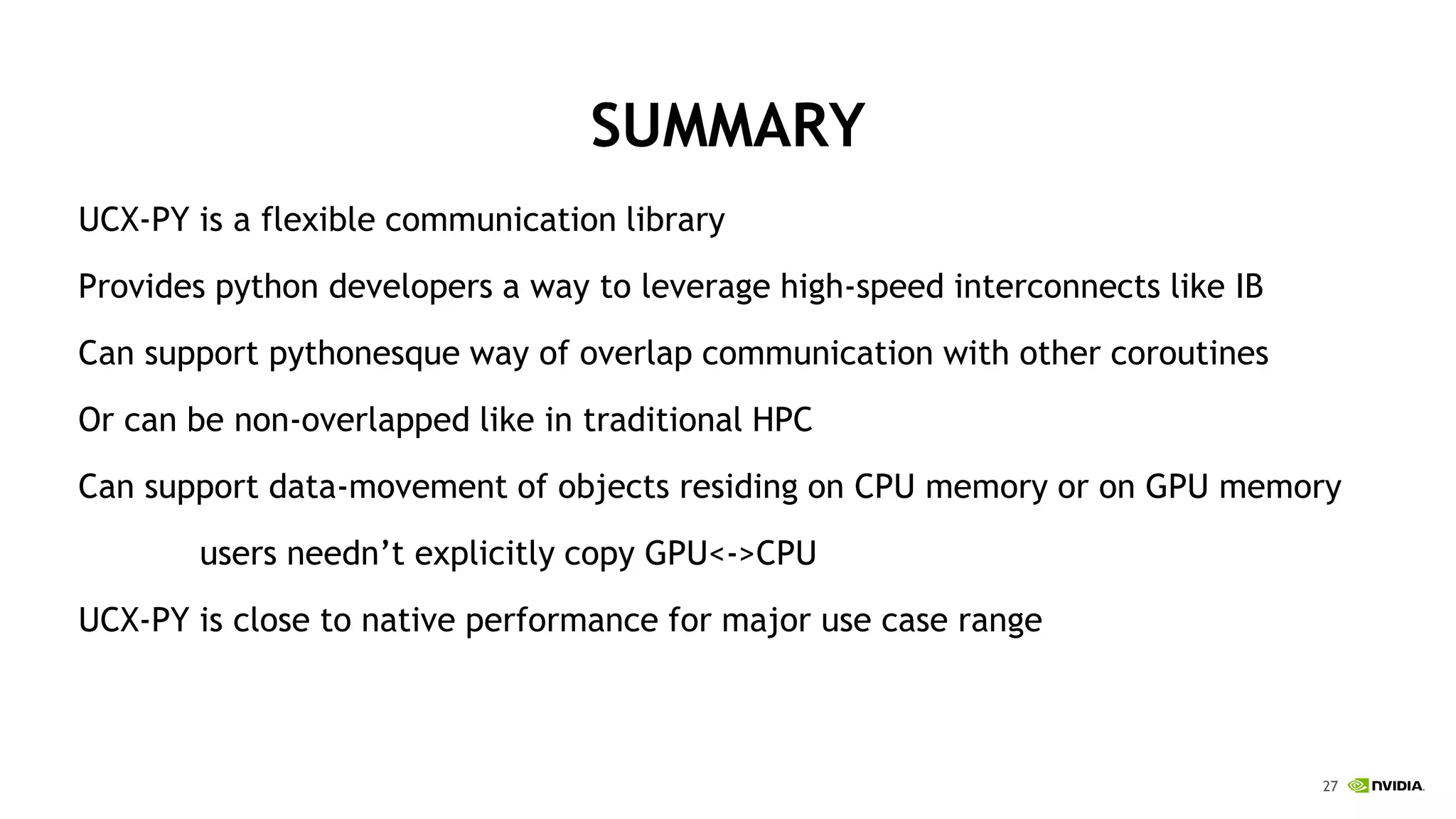 SUMMARY

UCX-PY is a flexible communication library

Provides python developers a way to leverage high-speed interconnects like IB

Can support pythonesque way of overlap communication with other coroutines

Or can be non-overlapped like in traditional HPC

Can support data-movement of objects residing on CPU memory or on GPU memory

users needn't explicitly copy GPU<->CPU

UCX-PY is close to native performance for major use case range

27 NVIDIA.